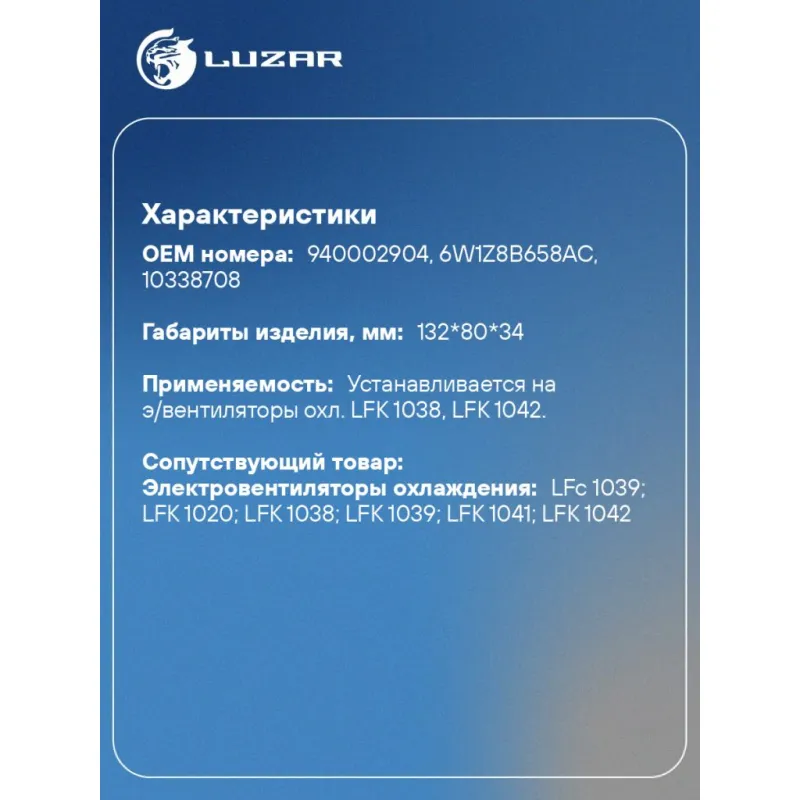 LUZAR

Характеристики

OEM номера: 940002904, 6W1Z8B658AC, 10338708

Габариты изделия, мм: 132*80*34

Применяемость: Устанавливается на э/вентиляторы охл. LFK 1038, LFK 1042.

Сопутствующий товар:
Электровентиляторы охлаждения: LFc 1039; LFK 1020; LFK 1038; LFK 1039; LFK 1041; LFK 1042